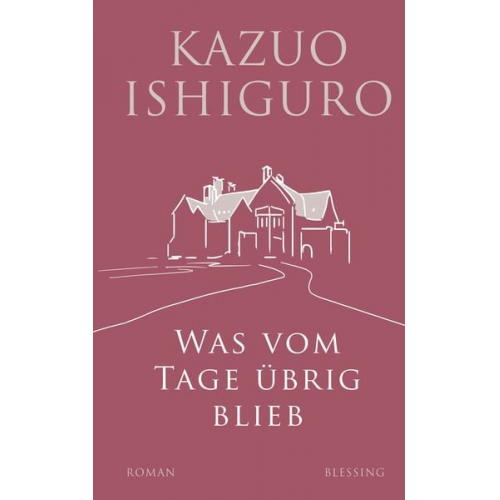 KAZUO ISHIGURO

WAS VOM TAGE ÜBRIG BLIEB

ROMAN

BLESSING